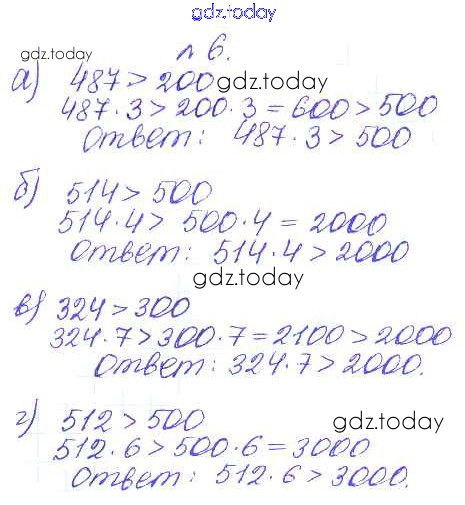 № 6.

а) $487 > 200$
$487 \cdot 3 > 200 \cdot 3 = 600 > 500$
Ответ: $487 \cdot 3 > 500$

б) $514 > 500$
$514 \cdot 4 > 500 \cdot 4 = 2000$
Ответ: $514 \cdot 4 > 2000$

в) $324 > 300$
$324 \cdot 7 > 300 \cdot 7 = 2100 > 2000$
Ответ: $324 \cdot 7 > 2000$.

г) $512 > 500$
$512 \cdot 6 > 500 \cdot 6 = 3000$
Ответ: $512 \cdot 6 > 3000$.

gdz.today